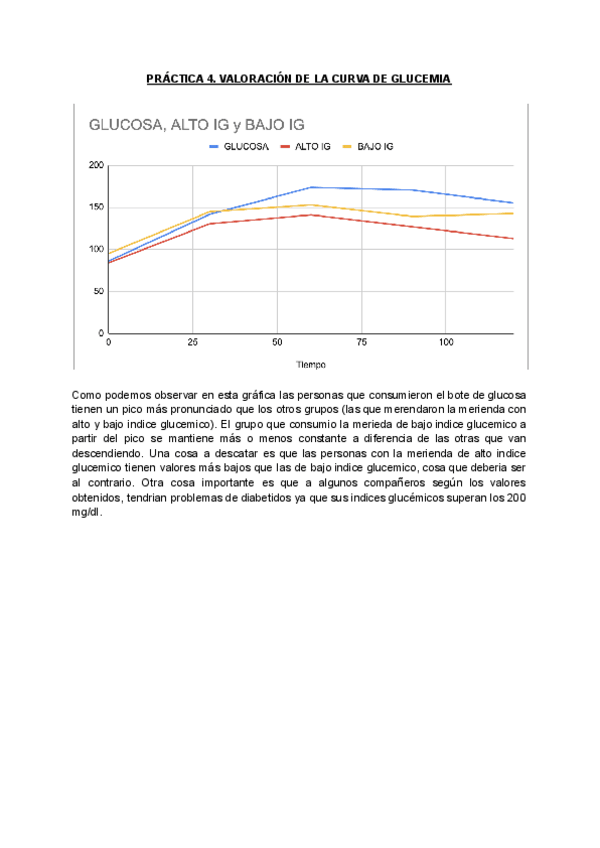 PRÁCTICA 4. VALORACIÓN DE LA CURVA DE GLUCEMIA

GLUCOSA, ALTO IG y BAJO IG

GLUCOSA ALTO IG BAJO IG

200
150
100
50
0

0 25 50 75 100

Tiempo

Como podemos observar en esta gráfica las personas que consumieron el bote de glucosa tienen un pico más pronunciado que los otros grupos (las que merendaron la merienda con alto y bajo indice glucemico). El grupo que consumio la merieda de bajo indice glucemico a partir del pico se mantiene más o menos constante a diferencia de las otras que van descendiendo. Una cosa a descatar es que las personas con la merienda de alto indice glucemico tienen valores más bajos que las de bajo indice glucemico, cosa que deberia ser al contrario. Otra cosa importante es que a algunos compañeros según los valores obtenidos, tendrian problemas de diabetidos ya que sus indices glucémicos superan los 200 mg/dl.